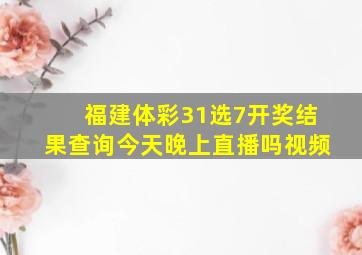 福建体彩31选7开奖结果查询今天晚上直播吗视频